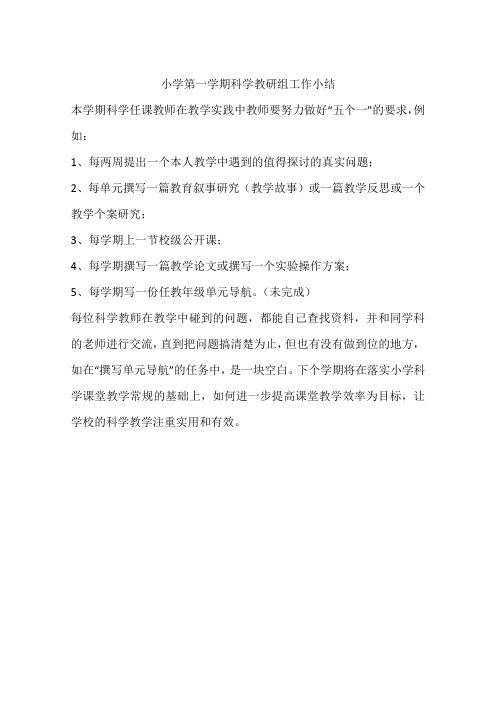 小学第一学期科学教研组工作小结

本学期科学任课教师在教学实践中教师要努力做好“五个一”的要求，例如：

1、每两周提出一个本人教学中遇到的值得探讨的真实问题；

2、每单元撰写一篇教育叙事研究（教学故事）或一篇教学反思或一个教学个案研究；

3、每学期上一节校级公开课；

4、每学期撰写一篇教学论文或撰写一个实验操作方案；

5、每学期写一份任教年级单元导航。（未完成）

每位科学教师在教学中碰到的问题，都能自己查找资料，并和同学科的老师进行交流，直到把问题搞清楚为止，但也有没有做到位的地方，如在“撰写单元导航”的任务中，是一块空白。下个学期将在落实小学科学课堂教学常规的基础上，如何进一步提高课堂教学效率为目标，让学校的科学教学注重实用和有效。